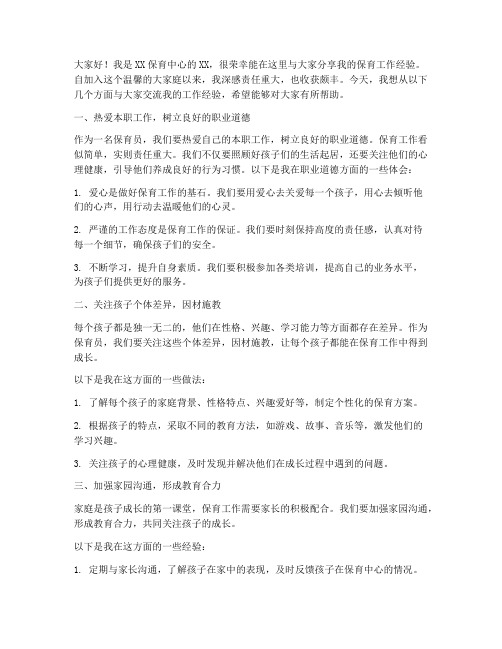 大家好！我是XX保育中心的XX，很荣幸能在这里与大家分享我的保育工作经验。自加入这个温馨的大家庭以来，我深感责任重大，也收获颇丰。今天，我想从以下几个方面与大家交流我的工作经验，希望能够对大家有所帮助。

一、热爱本职工作，树立良好的职业道德

作为一名保育员，我们要热爱自己的本职工作，树立良好的职业道德。保育工作看似简单，实则责任重大。我们不仅要照顾好孩子们的生活起居，还要关注他们的心理健康，引导他们养成良好的行为习惯。以下是我在职业道德方面的一些体会：

1. 爱心是做好保育工作的基石。我们要用爱心去关爱每一个孩子，用心去倾听他们的心声，用行动去温暖他们的心灵。

2. 严谨的工作态度是保育工作的保证。我们要时刻保持高度的责任感，认真对待每一个细节，确保孩子们的安全。

3. 不断学习，提升自身素质。我们要积极参加各类培训，提高自己的业务水平，为孩子们提供更好的服务。

二、关注孩子个体差异，因材施教

每个孩子都是独一无二的，他们在性格、兴趣、学习能力等方面都存在差异。作为保育员，我们要关注这些个体差异，因材施教，让每个孩子都能在保育工作中得到成长。

以下是我在这方面的一些做法：

1. 了解每个孩子的家庭背景、性格特点、兴趣爱好等，制定个性化的保育方案。

2. 根据孩子的特点，采取不同的教育方法，如游戏、故事、音乐等，激发他们的学习兴趣。

3. 关注孩子的心理健康，及时发现并解决他们在成长过程中遇到的问题。

三、加强家园沟通，形成教育合力

家庭是孩子成长的第一课堂，保育工作需要家长的积极配合。我们要加强家园沟通，形成教育合力，共同关注孩子的成长。

以下是我在这方面的一些经验：

1. 定期与家长沟通，了解孩子在家中的表现，及时反馈孩子在保育中心的情况。